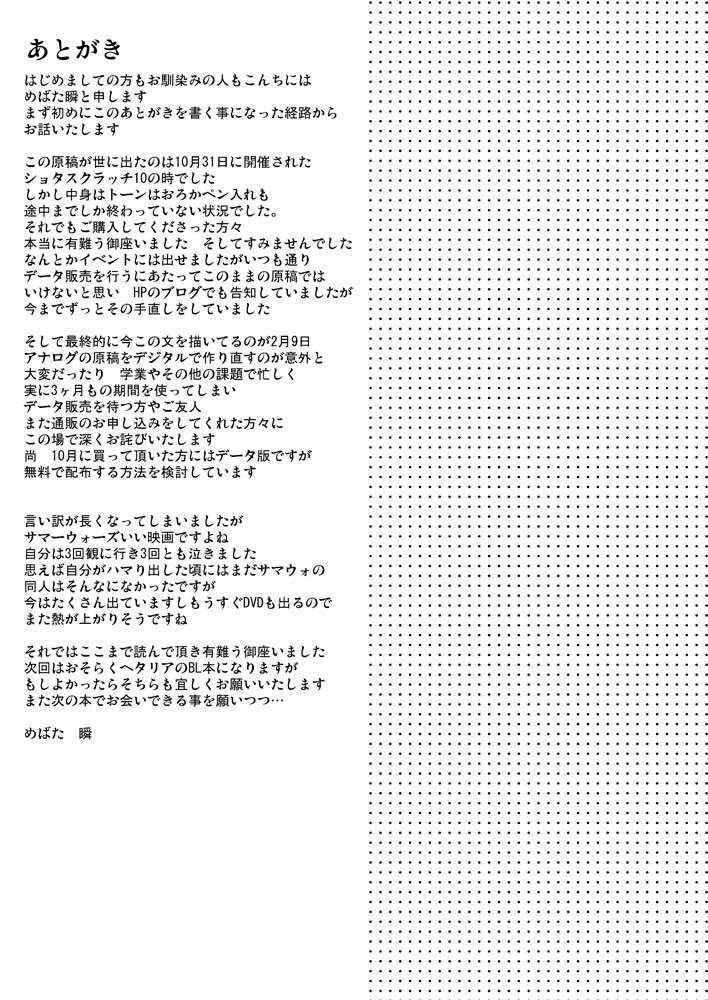 あとがき

はじめましての方もお馴染みの人もこんちには
めばた瞬と申します
まず初めにこのあとがきを書く事になった経路から
お話いたします

この原稿が世に出たのは10月31日に開催された
ショタスクラッチ10の時でした
しかし中身はトーンはおろかペン入れも
途中までしか終わっていない状況でした。
それでもご購入してくださった方々
本当に有難う御座いました　そしてすみませんでした
なんとかイベントには出せましたがいつも通り
データ販売を行うにあたってこのままの原稿では
いけないと思い　HPのブログでも告知していましたが
今までずっとその手直しをしていました

そして最終的に今この文を描いてるのが2月9日
アナログの原稿をデジタルで作り直すのが意外と
大変だったり　学業やその他の課題で忙しく
実に3ヶ月もの期間を使ってしまい
データ販売を待つ方やご友人
また通販のお申し込みをしてくれた方々に
この場で深くお詫びいたします
尚　10月に買って頂いた方にはデータ版ですが
無料で配布する方法を検討しています

言い訳が長くなってしまいましたが
サマーウォーズいい映画ですよね
自分は3回観に行き3回とも泣きました
思えば自分がハマり出した頃にはまだサマウォの
同人はそんなになかったですが
今はたくさん出ていますしもうすぐDVDも出るので
また熱が上がりそうですね

それではここまで読んで頂き有難う御座いました
次回はおそらくヘタリアのBL本になりますが
もしよかったらそちらも宜しくお願いいたします
また次の本でお会いできる事を願いつつ…

めばた　瞬